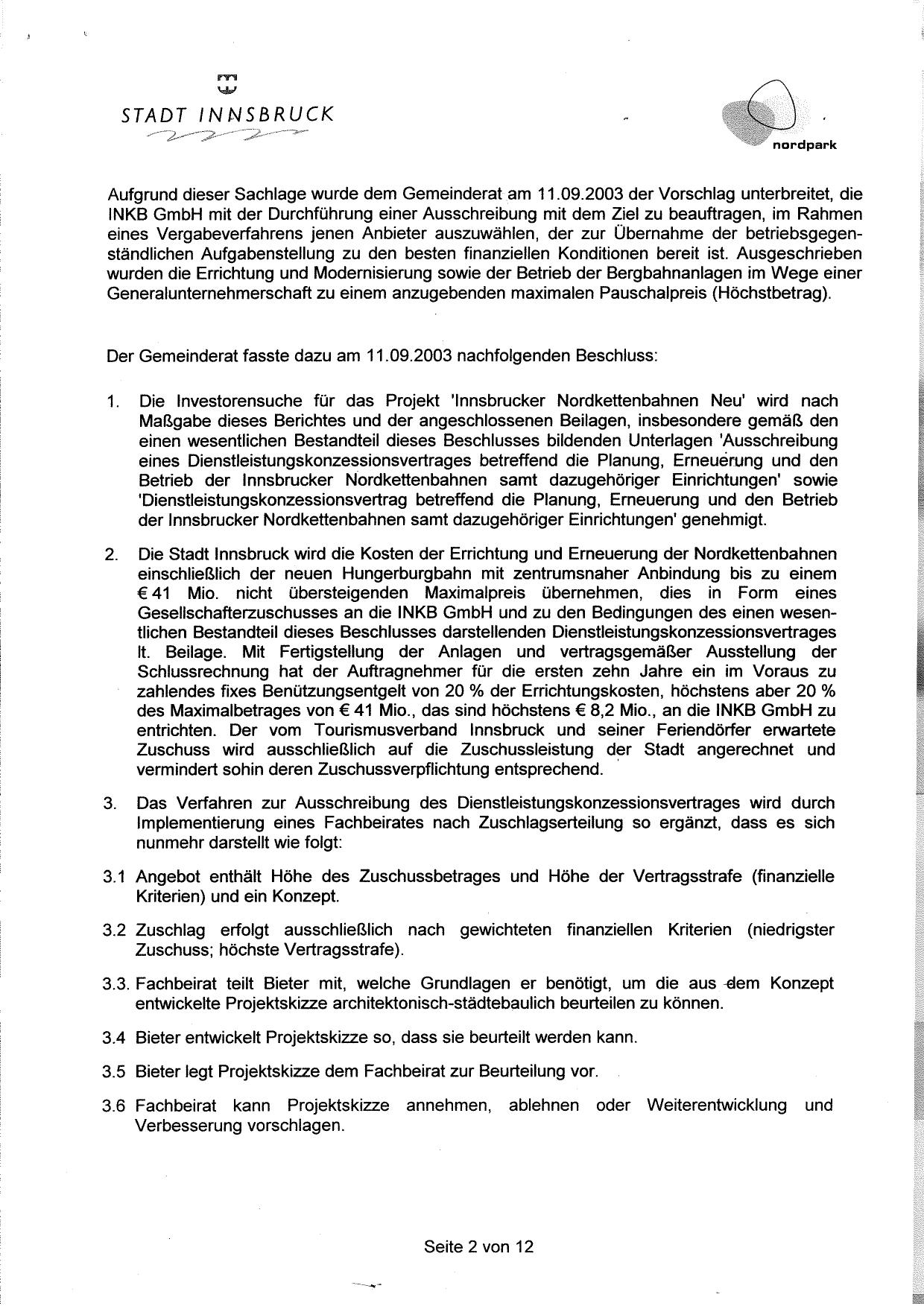 STADT INNSBRUCK

nordpark

Aufgrund dieser Sachlage wurde dem Gemeinderat am 11.09.2003 der Vorschlag unterbreitet, die INKB GmbH mit der Durchführung einer Ausschreibung mit dem Ziel zu beauftragen, im Rahmen eines Vergabeverfahrens jenen Anbieter auszuwählen, der zur Übernahme der betriebsgegenständlichen Aufgabenstellung zu den besten finanziellen Konditionen bereit ist. Ausgeschrieben wurden die Errichtung und Modernisierung sowie der Betrieb der Bergbahnanlagen im Wege einer Generalunternehmerschaft zu einem anzugebenden maximalen Pauschalpreis (Höchstbetrag).

Der Gemeinderat fasste dazu am 11.09.2003 nachfolgenden Beschluss:

1. Die Investorensuche für das Projekt 'Innsbrucker Nordkettenbahnen Neu' wird nach Maßgabe dieses Berichtes und der angeschlossenen Beilagen, insbesondere gemäß den einen wesentlichen Bestandteil dieses Beschlusses bildenden Unterlagen 'Ausschreibung eines Dienstleistungskonzessionsvertrages betreffend die Planung, Erneuerung und den Betrieb der Innsbrucker Nordkettenbahnen samt dazugehöriger Einrichtungen' sowie 'Dienstleistungskonzessionsvertrag betreffend die Planung, Erneuerung und den Betrieb der Innsbrucker Nordkettenbahnen samt dazugehöriger Einrichtungen' genehmigt.

2. Die Stadt Innsbruck wird die Kosten der Errichtung und Erneuerung der Nordkettenbahnen einschließlich der neuen Hungerburgbahn mit zentrumsnaher Anbindung bis zu einem € 41 Mio. nicht übersteigenden Maximalpreis übernehmen, dies in Form eines Gesellschafterzuschusses an die INKB GmbH und zu den Bedingungen des einen wesentlichen Bestandteil dieses Beschlusses darstellenden Dienstleistungskonzessionsvertrages lt. Beilage. Mit Fertigstellung der Anlagen und vertragsgemäßer Ausstellung der Schlussrechnung hat der Auftragnehmer für die ersten zehn Jahre ein im Voraus zu zahlendes fixes Benützungsentgelt von 20 % der Errichtungskosten, höchstens aber 20 % des Maximalbetrages von € 41 Mio., das sind höchstens € 8,2 Mio., an die INKB GmbH zu entrichten. Der vom Tourismusverband Innsbruck und seiner Feriendörfer erwartete Zuschuss wird ausschließlich auf die Zuschussleistung der Stadt angerechnet und vermindert sohin deren Zuschussverpflichtung entsprechend.

3. Das Verfahren zur Ausschreibung des Dienstleistungskonzessionsvertrages wird durch Implementierung eines Fachbeirates nach Zuschlagserteilung so ergänzt, dass es sich nunmehr darstellt wie folgt:

3.1 Angebot enthält Höhe des Zuschussbetrages und Höhe der Vertragsstrafe (finanzielle Kriterien) und ein Konzept.

3.2 Zuschlag erfolgt ausschließlich nach gewichteten finanziellen Kriterien (niedrigster Zuschuss; höchste Vertragsstrafe).

3.3. Fachbeirat teilt Bieter mit, welche Grundlagen er benötigt, um die aus dem Konzept entwickelte Projektskizze architektonisch-städtebaulich beurteilen zu können.

3.4 Bieter entwickelt Projektskizze so, dass sie beurteilt werden kann.

3.5 Bieter legt Projektskizze dem Fachbeirat zur Beurteilung vor.

3.6 Fachbeirat kann Projektskizze annehmen, ablehnen oder Weiterentwicklung und Verbesserung vorschlagen.

Seite 2 von 12